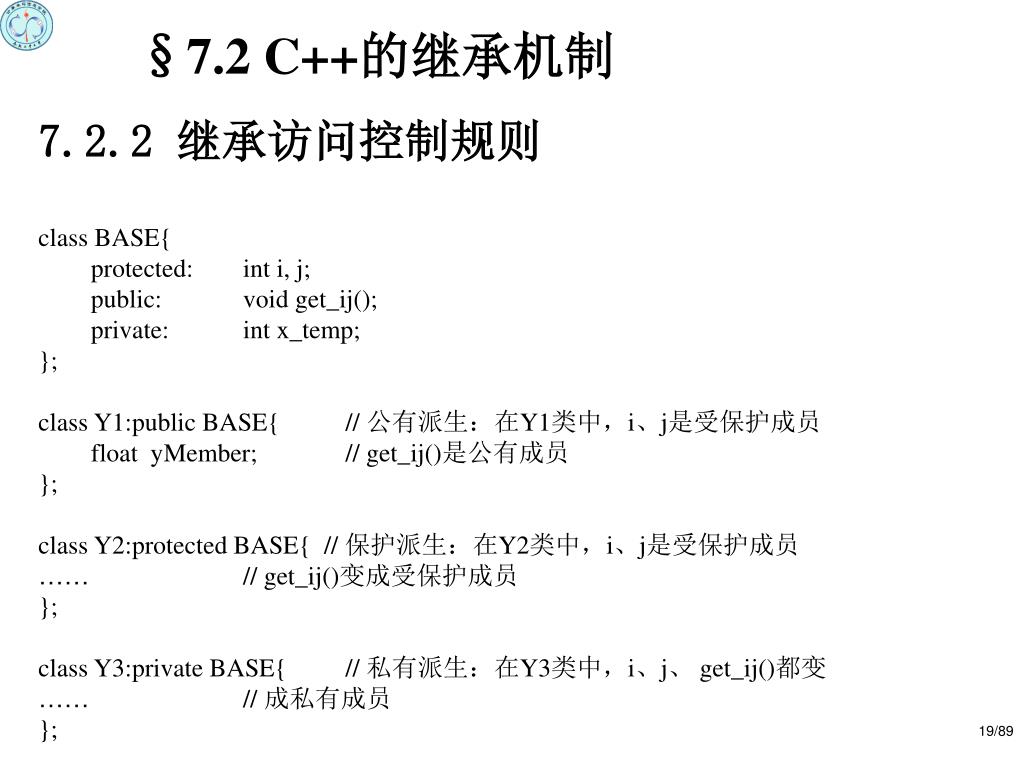 §7.2 C++的继承机制

7.2.2 继承访问控制规则

class BASE{
protected: int i, j;
public: void get_ij();
private: int x_temp;
};

class Y1:public BASE{ // 公有派生：在Y1类中，i、j是受保护成员
float yMember; // get_ij()是公有成员
};

class Y2:protected BASE{ // 保护派生：在Y2类中，i、j是受保护成员
…… // get_ij()变成受保护成员
};

class Y3:private BASE{ // 私有派生：在Y3类中，i、j、 get_ij()都变
…… // 成私有成员
};

19/89